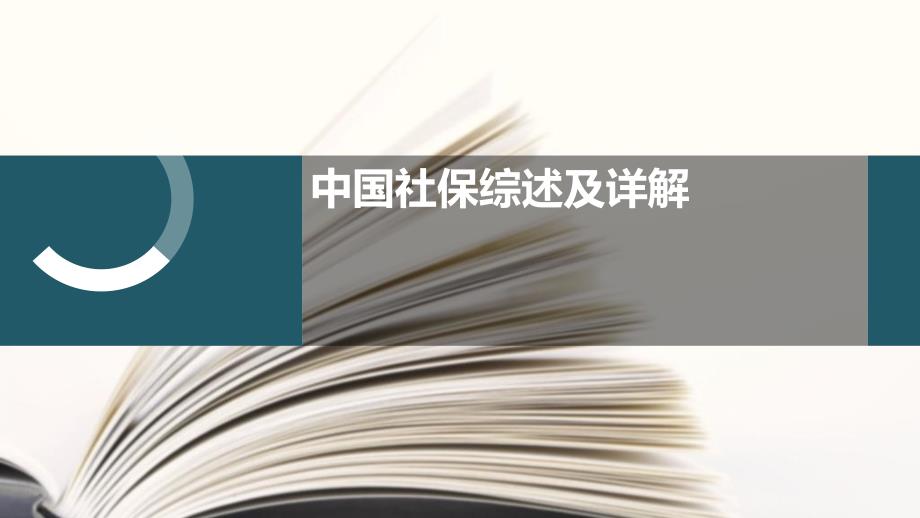 中国社保综述及详解